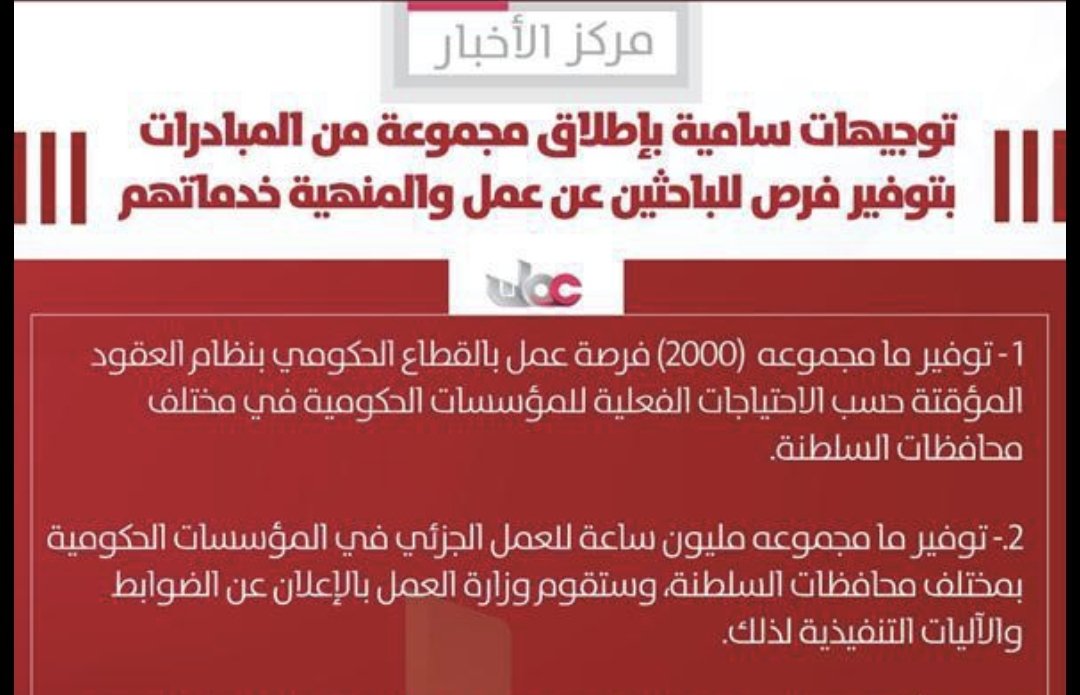 مركز الأخبار

توجيهات سامية بإطلاق مجموعة من المبادرات بتوفير فرص للباحثين عن عمل والمنهية خدماتهم

1- توفير ما مجموعه (2000) فرصة عمل بالقطاع الحكومي بنظام العقود المؤقتة حسب الاحتياجات الفعلية للمؤسسات الحكومية في مختلف محافظات السلطنة.

2.- توفير ما مجموعه مليون ساعة للعمل الجزئي في المؤسسات الحكومية بمختلف محافظات السلطنة، وستقوم وزارة العمل بالإعلان عن الضوابط والآليات التنفيذية لذلك.